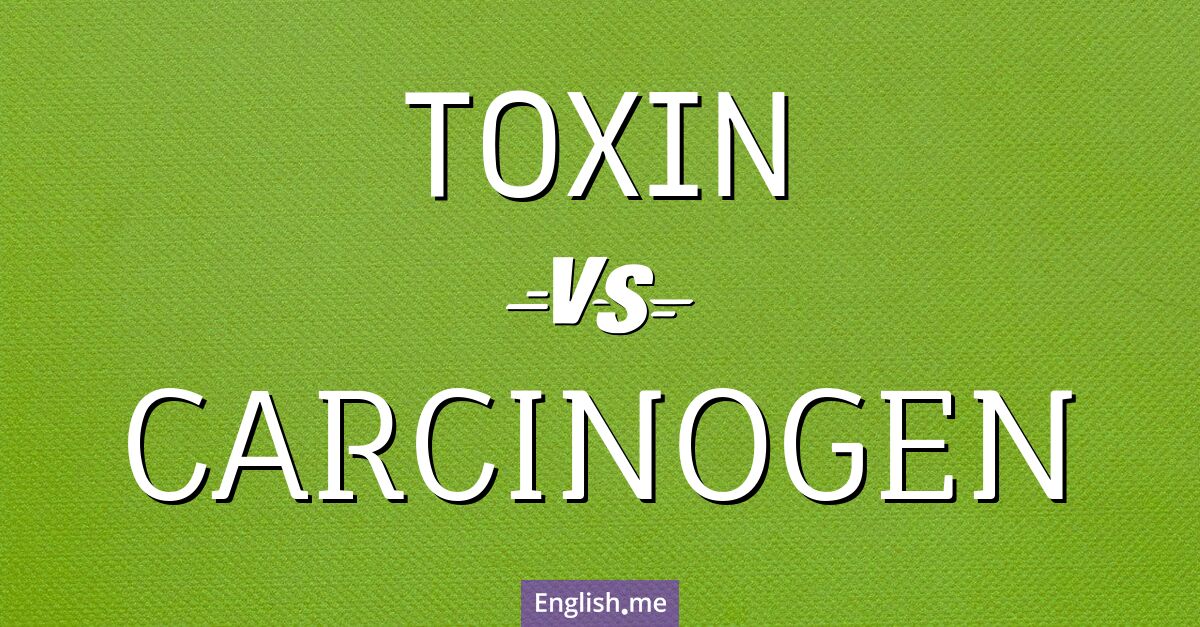 TOXIN

VS

CARCINOGEN

English.me